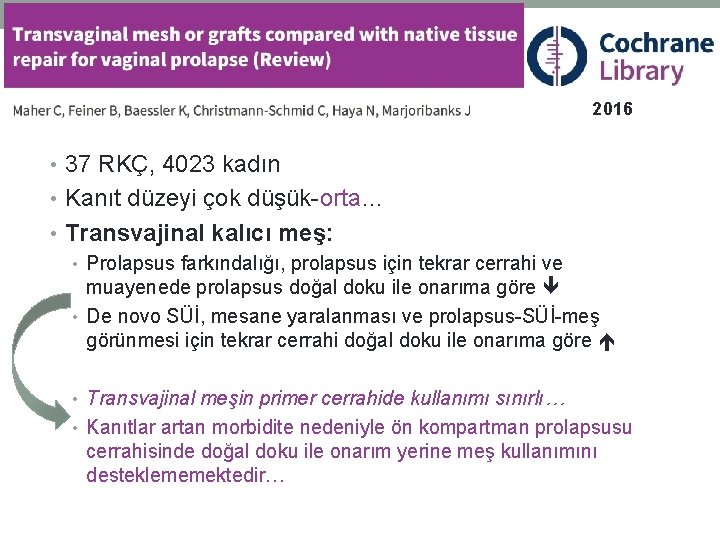 Transvaginal mesh or grafts compared with native tissue repair for vaginal prolapse (Review)

Cochrane Library

Maher C, Feiner B, Baessler K, Christmann-Schmid C, Haya N, Marjoribanks J

2016

• 37 RKÇ, 4023 kadın
• Kanıt düzeyi çok düşük-orta…
• Transvajinal kalıcı meş:
• Prolapsus farkındalığı, prolapsus için tekrar cerrahi ve muayenede prolapsus doğal doku ile onarıma göre ↓
• De novo SÜİ, mesane yaralanması ve prolapsus-SÜİ-meş görünmesi için tekrar cerrahi doğal doku ile onarıma göre ↑

• Transvajinal meşin primer cerrahide kullanımı sınırlı…
• Kanıtlar artan morbidite nedeniyle ön kompartman prolapsusu cerrahisinde doğal doku ile onarım yerine meş kullanımını desteklememektedir…